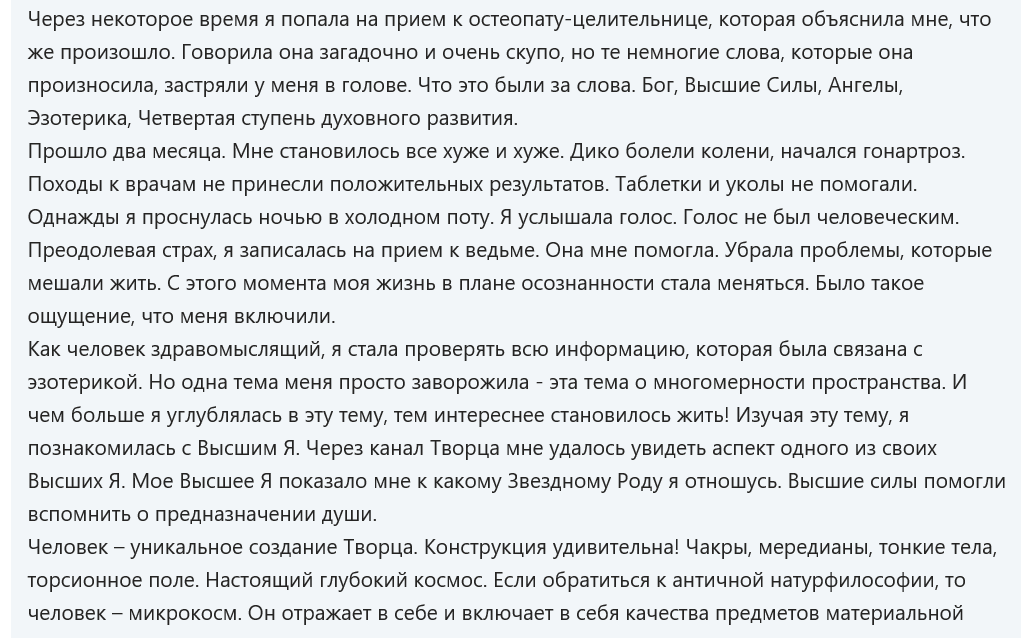 Через некоторое время я попала на прием к остеопату-целительнице, которая объяснила мне, что же произошло. Говорила она загадочно и очень скупо, но те немногие слова, которые она произносила, застряли у меня в голове. Что это были за слова. Бог, Высшие Силы, Ангелы, Эзотерика, Четвертая ступень духовного развития.
Прошло два месяца. Мне становилось все хуже и хуже. Дико болели колени, начался гонартроз. Походы к врачам не принесли положительных результатов. Таблетки и уколы не помогали. Однажды я проснулась ночью в холодном поту. Я услышала голос. Голос не был человеческим. Преодолевая страх, я записалась на прием к ведьме. Она мне помогла. Убрала проблемы, которые мешали жить. С этого момента моя жизнь в плане осознанности стала меняться. Было такое ощущение, что меня включили.
Как человек здравомыслящий, я стала проверять всю информацию, которая была связана с эзотерикой. Но одна тема меня просто заворожила - эта тема о многомерности пространства. И чем больше я углублялась в эту тему, тем интереснее становилось жить! Изучая эту тему, я познакомилась с Высшим Я. Через канал Творца мне удалось увидеть аспект одного из своих Высших Я. Мое Высшее Я показало мне к какому Звездному Роду я отношусь. Высшие силы помогли вспомнить о предназначении души.
Человек – уникальное создание Творца. Конструкция удивительна! Чакры, мередианы, тонкие тела, торсионное поле. Настоящий глубокий космос. Если обратиться к античной натурфилософии, то человек – микрокосм. Он отражает в себе и включает в себя качества предметов материальной